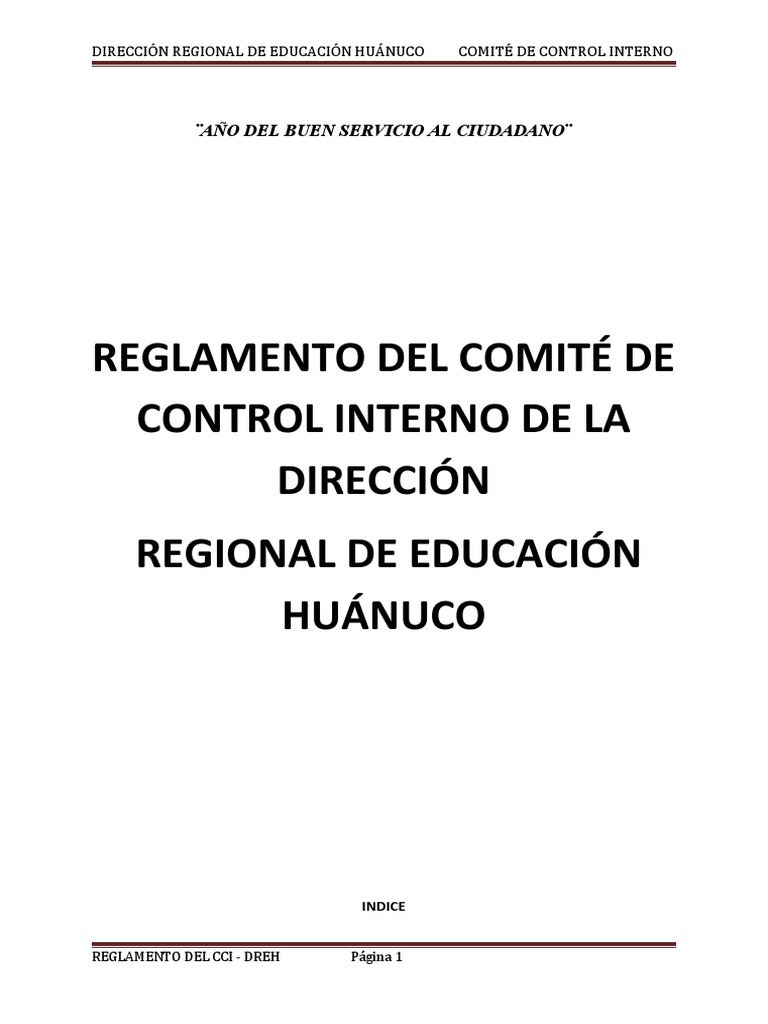 DIRECCIÓN REGIONAL DE EDUCACIÓN HUÁNUCO COMITÉ DE CONTROL INTERNO

¨AÑO DEL BUEN SERVICIO AL CIUDADANO¨

REGLAMENTO DEL COMITÉ DE CONTROL INTERNO DE LA DIRECCIÓN

REGIONAL DE EDUCACIÓN HUÁNUCO

INDICE

REGLAMENTO DEL CCI - DREH Página 1